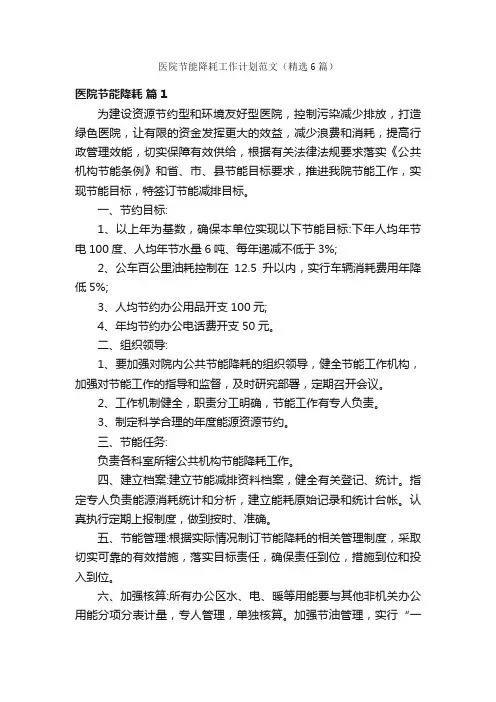 医院节能降耗工作计划范文（精选6篇）

医院节能降耗 篇1

为建设资源节约型和环境友好型医院，控制污染减少排放，打造绿色医院，让有限的资金发挥更大的效益，减少浪费和消耗，提高行政管理效能，切实保障有效供给，根据有关法律法规要求落实《公共机构节能条例》和省、市、县节能目标要求，推进我院节能工作，实现节能目标，特签订节能减排目标。

一、节约目标:

1、以上年为基数，确保本单位实现以下节能目标:下年人均年节电100度、人均年节水量6吨、每年递减不低于3%;

2、公车百公里油耗控制在 12.5 升以内，实行车辆消耗费用年降低5%;

3、人均节约办公用品开支100元;

4、年均节约办公电话费开支50元。

二、组织领导:

1、要加强对院内公共节能降耗的组织领导，健全节能工作机构，加强对节能工作的指导和监督，及时研究部署，定期召开会议。

2、工作机制健全，职责分工明确，节能工作有专人负责。

3、制定科学合理的年度能源资源节约。

三、节能任务:

负责各科室所辖公共机构节能降耗工作。

四、建立档案:建立节能减排资料档案，健全有关登记、统计。指定专人负责能源消耗统计和分析，建立能耗原始记录和统计台帐。认真执行定期上报制度，做到按时、准确。

五、节能管理:根据实际情况制订节能降耗的相关管理制度，采取切实可靠的有效措施，落实目标责任，确保责任到位，措施到位和投入到位。

六、加强核算:所有办公区水、电、暖等用能要与其他非机关办公用能分项分表计量，专人管理，单独核算。加强节油管理，实行“一